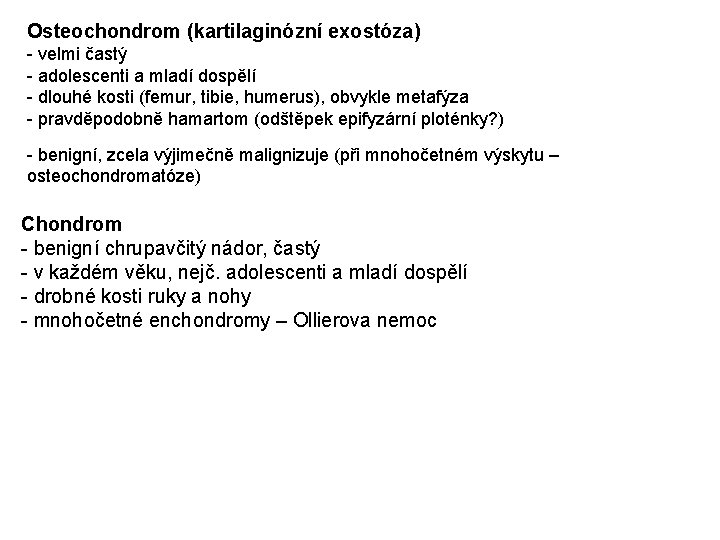 Osteochondrom (kartilaginózní exostóza)
- velmi častý
- adolescenti a mladí dospělí
- dlouhé kosti (femur, tibie, humerus), obvykle metafýza
- pravděpodobně hamartom (odštěpek epifyzární ploténky?)

- benigní, zcela výjimečně malignizuje (při mnohočetném výskytu – osteochondromatóze)

Chondrom
- benigní chrupavčitý nádor, častý
- v každém věku, nejč. adolescenti a mladí dospělí
- drobné kosti ruky a nohy
- mnohočetné enchondromy – Ollierova nemoc